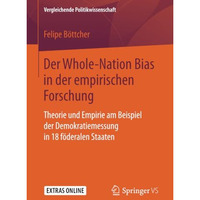 Vergleichende Politikwissenschaft

Felipe Böttcher

Der Whole-Nation Bias in der empirischen Forschung

Theorie und Empirie am Beispiel der Demokratiemessung in 18 föderalen Staaten

EXTRAS ONLINE

Springer VS